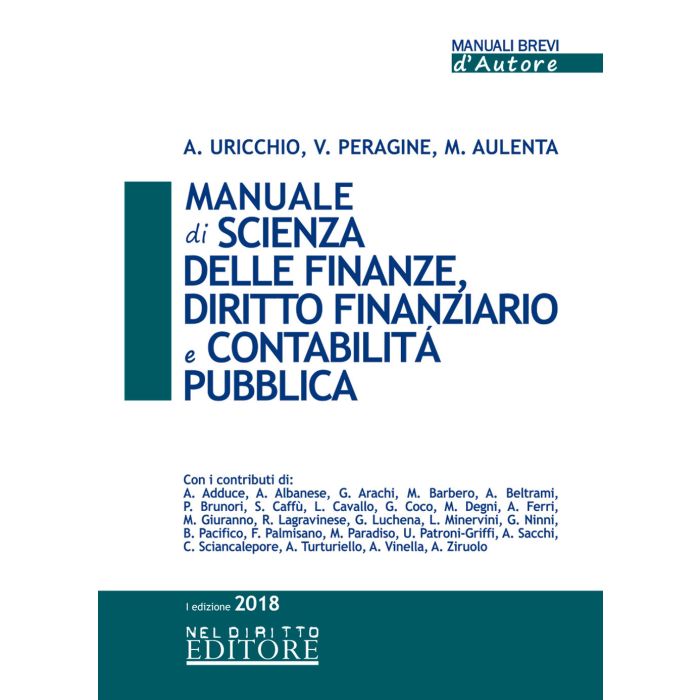 MANUALI BREVI
d'Autore

A. URICCHIO, V. PERAGINE, M. AULENTA

MANUALE di SCIENZA DELLE FINANZE, DIRITTO FINANZIARIO e CONTABILITÁ PUBBLICA

Con i contributi di:
A. Adduce, A. Albanese, G. Arachi, M. Barbero, A. Beltrami, P. Brunori, S. Caffù, L. Cavallo, G. Coco, M. Degni, A. Ferri, M. Giuranno, R. Lagravinese, G. Luchena, L. Minervini, G. Ninni, B. Pacifico, F. Palmisano, M. Paradiso, U. Patroni-Griffi, A. Sacchi, C. Sciancalepore, A. Turturiello, A. Vinella, A. Ziruolo

I edizione 2018

NEL DIRITTO
EDITORE